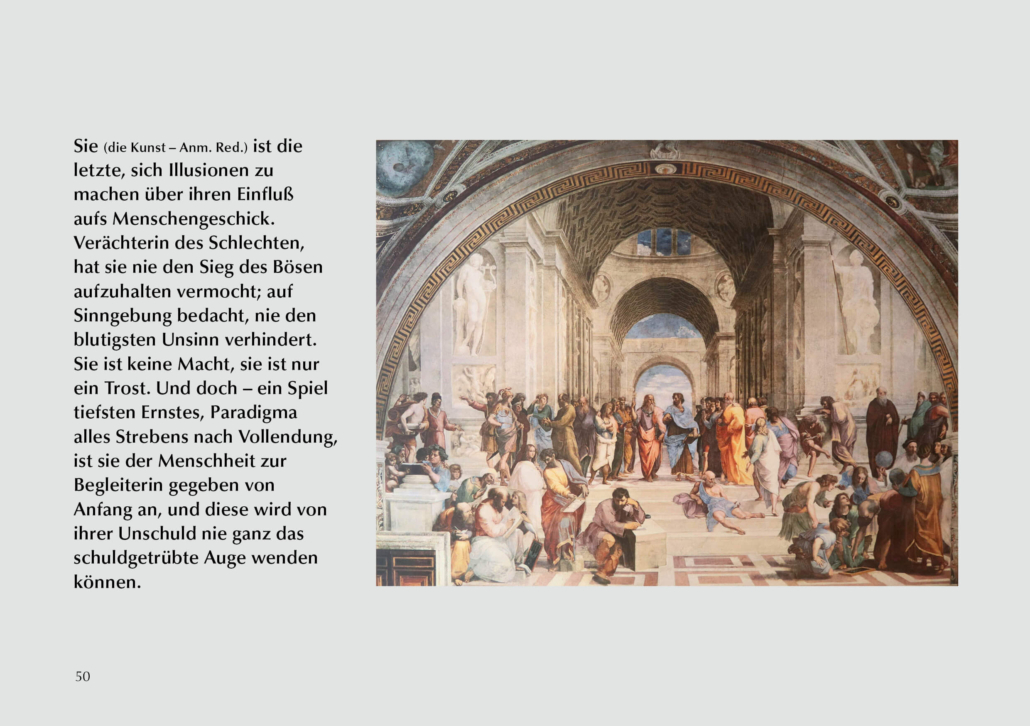 Sie (die Kunst – Anm. Red.) ist die letzte, sich Illusionen zu machen über ihren Einfluß aufs Menschengeschick. Verächterin des Schlechten, hat sie nie den Sieg des Bösen aufzuhalten vermocht; auf Sinngebung bedacht, nie den blutigsten Unsinn verhindert. Sie ist keine Macht, sie ist nur ein Trost. Und doch – ein Spiel tiefsten Ernstes, Paradigma alles Strebens nach Vollendung, ist sie der Menschheit zur Begleiterin gegeben von Anfang an, und diese wird von ihrer Unschuld nie ganz das schuldgetrübte Auge wenden können.

50